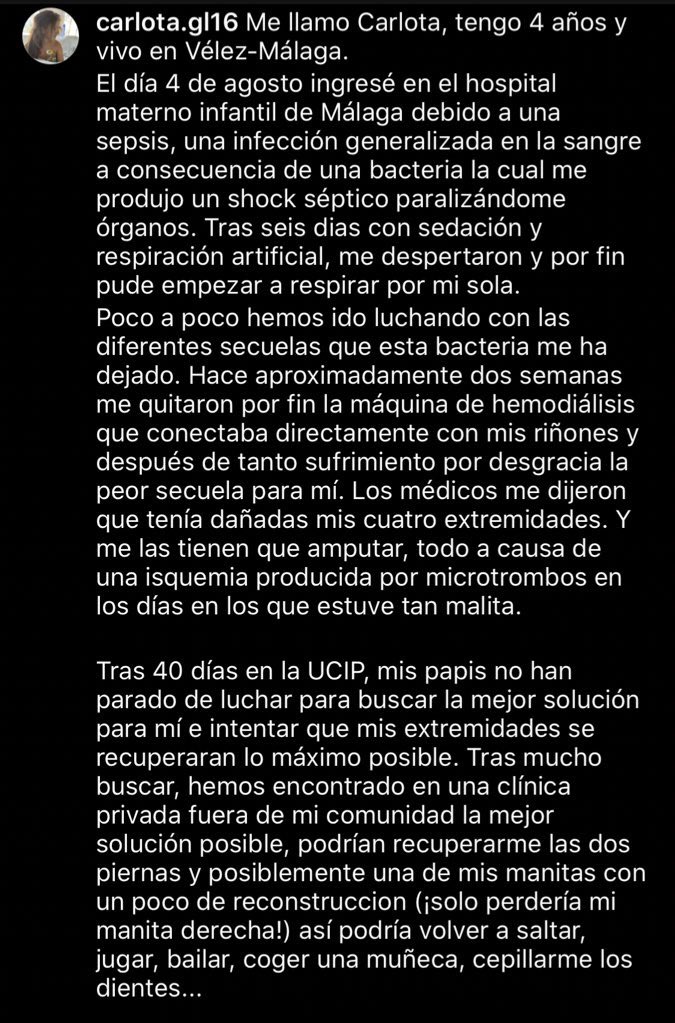 carlota.gl16 Me llamo Carlota, tengo 4 años y vivo en Vélez-Málaga.
El día 4 de agosto ingresé en el hospital materno infantil de Málaga debido a una sepsis, una infección generalizada en la sangre a consecuencia de una bacteria la cual me produjo un shock séptico paralizándome órganos. Tras seis dias con sedación y respiración artificial, me despertaron y por fin pude empezar a respirar por mi sola.
Poco a poco hemos ido luchando con las diferentes secuelas que esta bacteria me ha dejado. Hace aproximadamente dos semanas me quitaron por fin la máquina de hemodiálisis que conectaba directamente con mis riñones y después de tanto sufrimiento por desgracia la peor secuela para mí. Los médicos me dijeron que tenía dañadas mis cuatro extremidades. Y me las tienen que amputar, todo a causa de una isquemia producida por microtrombos en los días en los que estuve tan malita.

Tras 40 días en la UCIP, mis papis no han parado de luchar para buscar la mejor solución para mí e intentar que mis extremidades se recuperaran lo máximo posible. Tras mucho buscar, hemos encontrado en una clínica privada fuera de mi comunidad la mejor solución posible, podrían recuperarme las dos piernas y posiblemente una de mis manitas con un poco de reconstruccion (¡solo perdería mi manita derecha!) así podría volver a saltar, jugar, bailar, coger una muñeca, cepillarme los dientes...